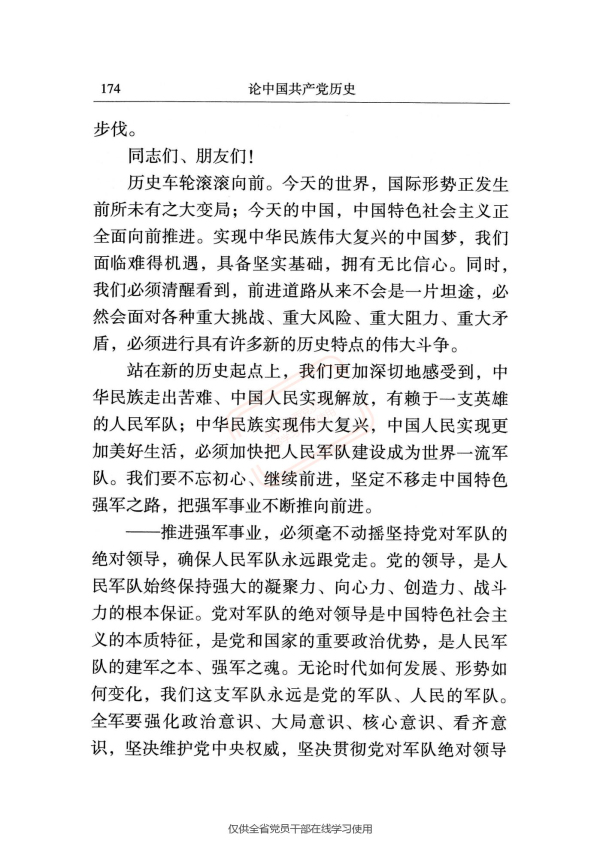 174 论中国共产党历史

步伐。

同志们、朋友们!

历史车轮滚滚向前。今天的世界，国际形势正发生前所未有之大变局；今天的中国，中国特色社会主义正全面向前推进。实现中华民族伟大复兴的中国梦，我们面临难得机遇，具备坚实基础，拥有无比信心。同时，我们必须清醒看到，前进道路从来不会是一片坦途，必然会面对各种重大挑战、重大风险、重大阻力、重大矛盾，必须进行具有许多新的历史特点的伟大斗争。

站在新的历史起点上，我们更加深切地感受到，中华民族走出苦难、中国人民实现解放，有赖于一支英雄的人民军队；中华民族实现伟大复兴，中国人民实现更加美好生活，必须加快把人民军队建设成为世界一流军队。我们要不忘初心、继续前进，坚定不移走中国特色强军之路，把强军事业不断推向前进。

——推进强军事业，必须毫不动摇坚持党对军队的绝对领导，确保人民军队永远跟党走。党的领导，是人民军队始终保持强大的凝聚力、向心力、创造力、战斗力的根本保证。党对军队的绝对领导是中国特色社会主义的本质特征，是党和国家的重要政治优势，是人民军队的建军之本、强军之魂。无论时代如何发展、形势如何变化，我们这支军队永远是党的军队、人民的军队。全军要强化政治意识、大局意识、核心意识、看齐意识，坚决维护党中央权威，坚决贯彻党对军队绝对领导

仅供全省党员干部在线学习使用